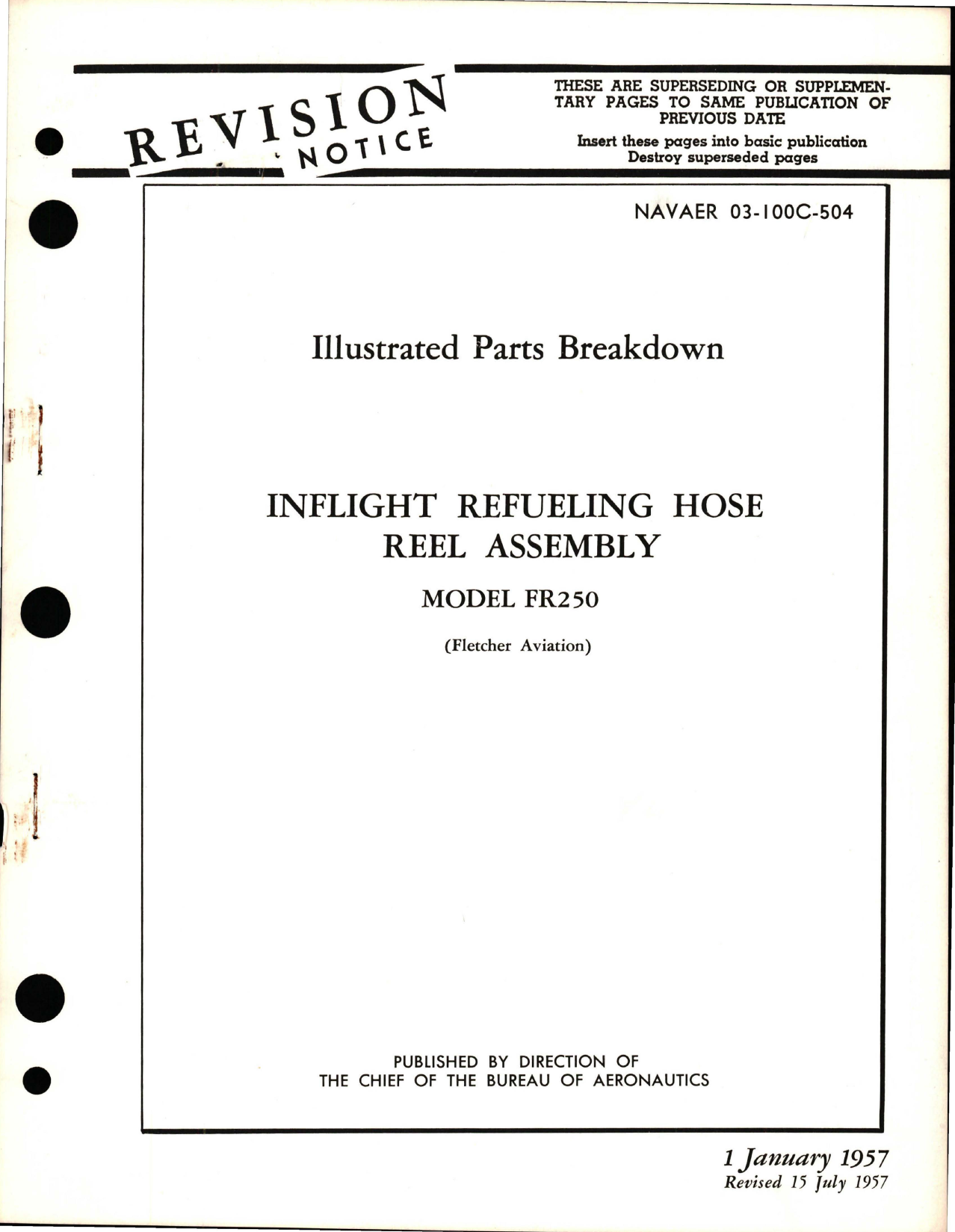 REVISION NOTICE

THESE ARE SUPERSEDING OR SUPPLEMENTARY PAGES TO SAME PUBLICATION OF PREVIOUS DATE
Insert these pages into basic publication
Destroy superseded pages

NAVAER 03-100C-504

Illustrated Parts Breakdown

INFLIGHT REFUELING HOSE REEL ASSEMBLY

MODEL FR250

(Fletcher Aviation)

PUBLISHED BY DIRECTION OF
THE CHIEF OF THE BUREAU OF AERONAUTICS

1 January 1957
Revised 15 July 1957